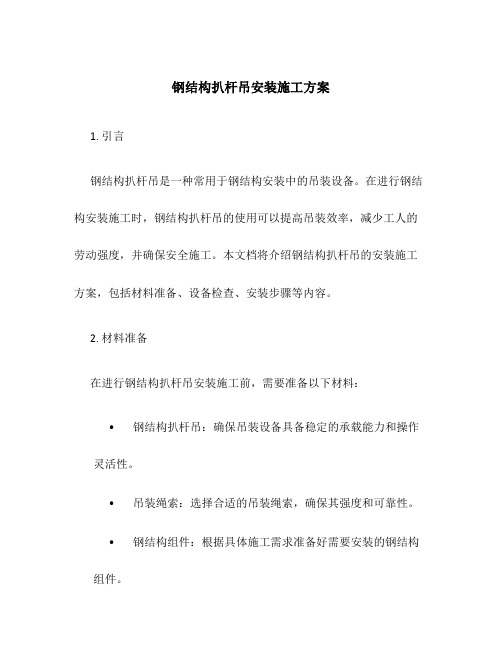 钢结构扒杆吊安装施工方案

1. 引言

钢结构扒杆吊是一种常用于钢结构安装中的吊装设备。在进行钢结构安装施工时，钢结构扒杆吊的使用可以提高吊装效率，减少工人的劳动强度，并确保安全施工。本文档将介绍钢结构扒杆吊的安装施工方案，包括材料准备、设备检查、安装步骤等内容。

2. 材料准备

在进行钢结构扒杆吊安装施工前，需要准备以下材料：

• 钢结构扒杆吊：确保吊装设备具备稳定的承载能力和操作灵活性。

• 吊装绳索：选择合适的吊装绳索，确保其强度和可靠性。

• 钢结构组件：根据具体施工需求准备好需要安装的钢结构组件。